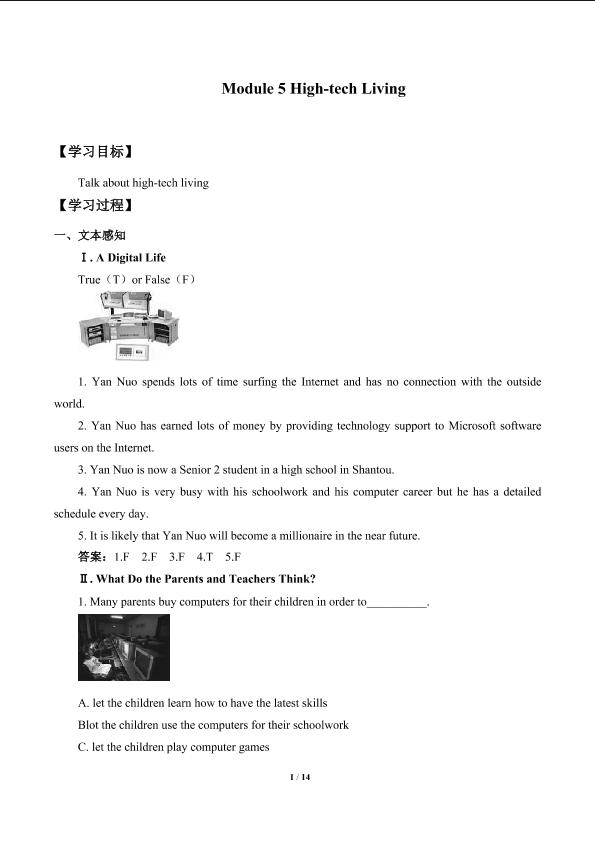 Module 5 High-tech Living

【学习目标】

Talk about high-tech living

【学习过程】

一、文本感知

Ⅰ. A Digital Life

True（T）or False（F）

1. Yan Nuo spends lots of time surfing the Internet and has no connection with the outside world.

2. Yan Nuo has earned lots of money by providing technology support to Microsoft software users on the Internet.

3. Yan Nuo is now a Senior 2 student in a high school in Shantou.

4. Yan Nuo is very busy with his schoolwork and his computer career but he has a detailed schedule every day.

5. It is likely that Yan Nuo will become a millionaire in the near future.

答案：1.F 2.F 3.F 4.T 5.F

Ⅱ. What Do the Parents and Teachers Think?

1. Many parents buy computers for their children in order to__________.

A. let the children learn how to have the latest skills

Blot the children use the computers for their schoolwork

C. let the children play computer games

1 / 14